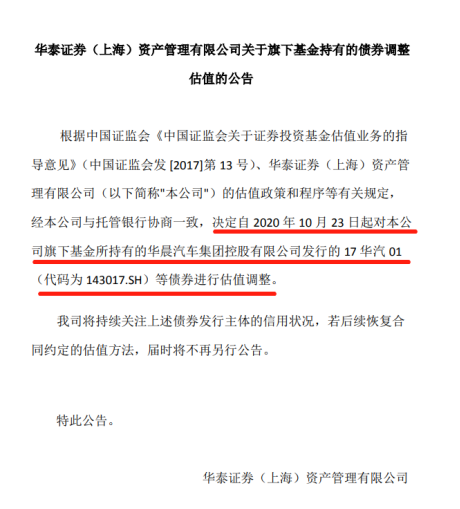 华泰证券（上海）资产管理有限公司关于旗下基金持有的债券调整估值的公告

根据中国证监会《中国证监会关于证券投资基金估值业务的指导意见》（中国证监会发 [2017]第 13 号）、华泰证券（上海）资产管理有限公司（以下简称"本公司"）的估值政策和程序等有关规定，经本公司与托管银行协商一致，决定自 2020 年 10 月 23 日起对本公司旗下基金所持有的华晨汽车集团控股有限公司发行的 17 华汽 01（代码为 143017.SH）等债券进行估值调整。

我司将持续关注上述债券发行主体的信用状况，若后续恢复合同约定的估值方法，届时将不再另行公告。

特此公告。

华泰证券（上海）资产管理有限公司